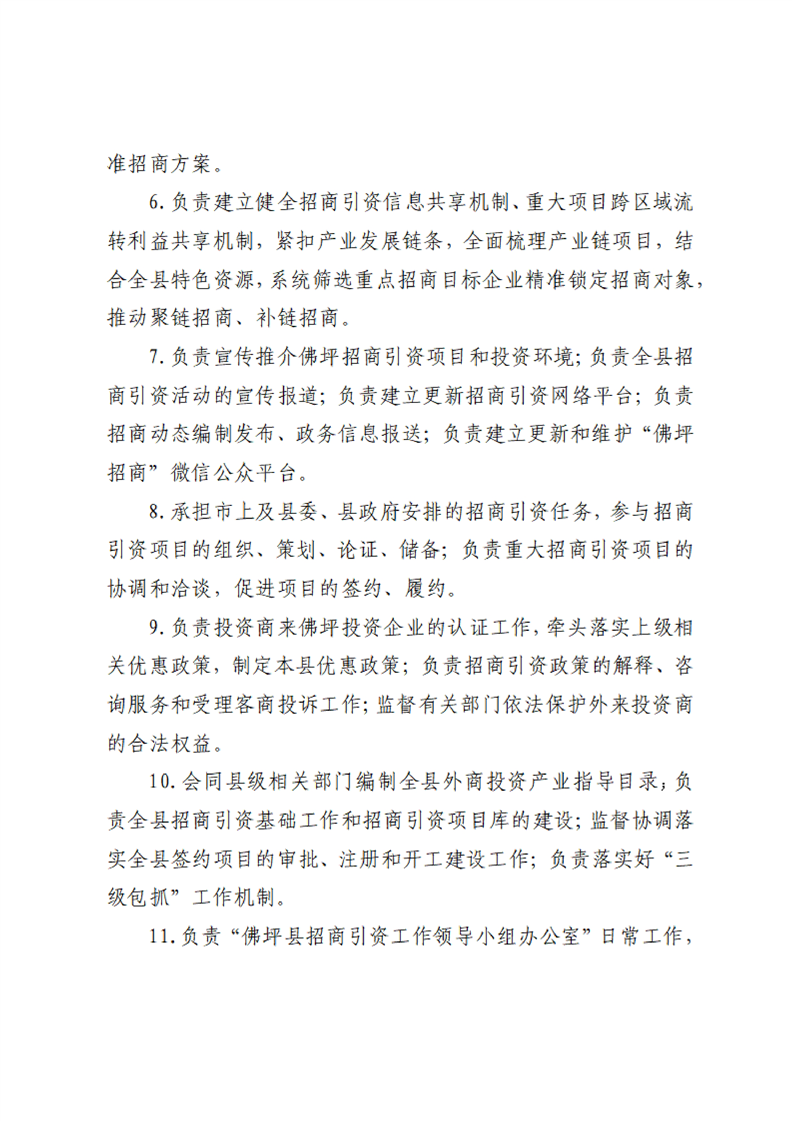 准招商方案。

6.负责建立健全招商引资信息共享机制、重大项目跨区域流转利益共享机制，紧扣产业发展链条，全面梳理产业链项目，结合全县特色资源，系统筛选重点招商目标企业精准锁定招商对象，推动聚链招商、补链招商。

7.负责宣传推介佛坪招商引资项目和投资环境；负责全县招商引资活动的宣传报道；负责建立更新招商引资网络平台；负责招商动态编制发布、政务信息报送；负责建立更新和维护“佛坪招商”微信公众平台。

8.承担市上及县委、县政府安排的招商引资任务，参与招商引资项目的组织、策划、论证、储备；负责重大招商引资项目的协调和洽谈，促进项目的签约、履约。

9.负责投资商来佛坪投资企业的认证工作，牵头落实上级相关优惠政策，制定本县优惠政策；负责招商引资政策的解释、咨询服务和受理客商投诉工作；监督有关部门依法保护外来投资商的合法权益。

10.会同县级相关部门编制全县外商投资产业指导目录；负责全县招商引资基础工作和招商引资项目库的建设；监督协调落实全县签约项目的审批、注册和开工建设工作；负责落实好“三级包抓”工作机制。

11.负责“佛坪县招商引资工作领导小组办公室”日常工作，